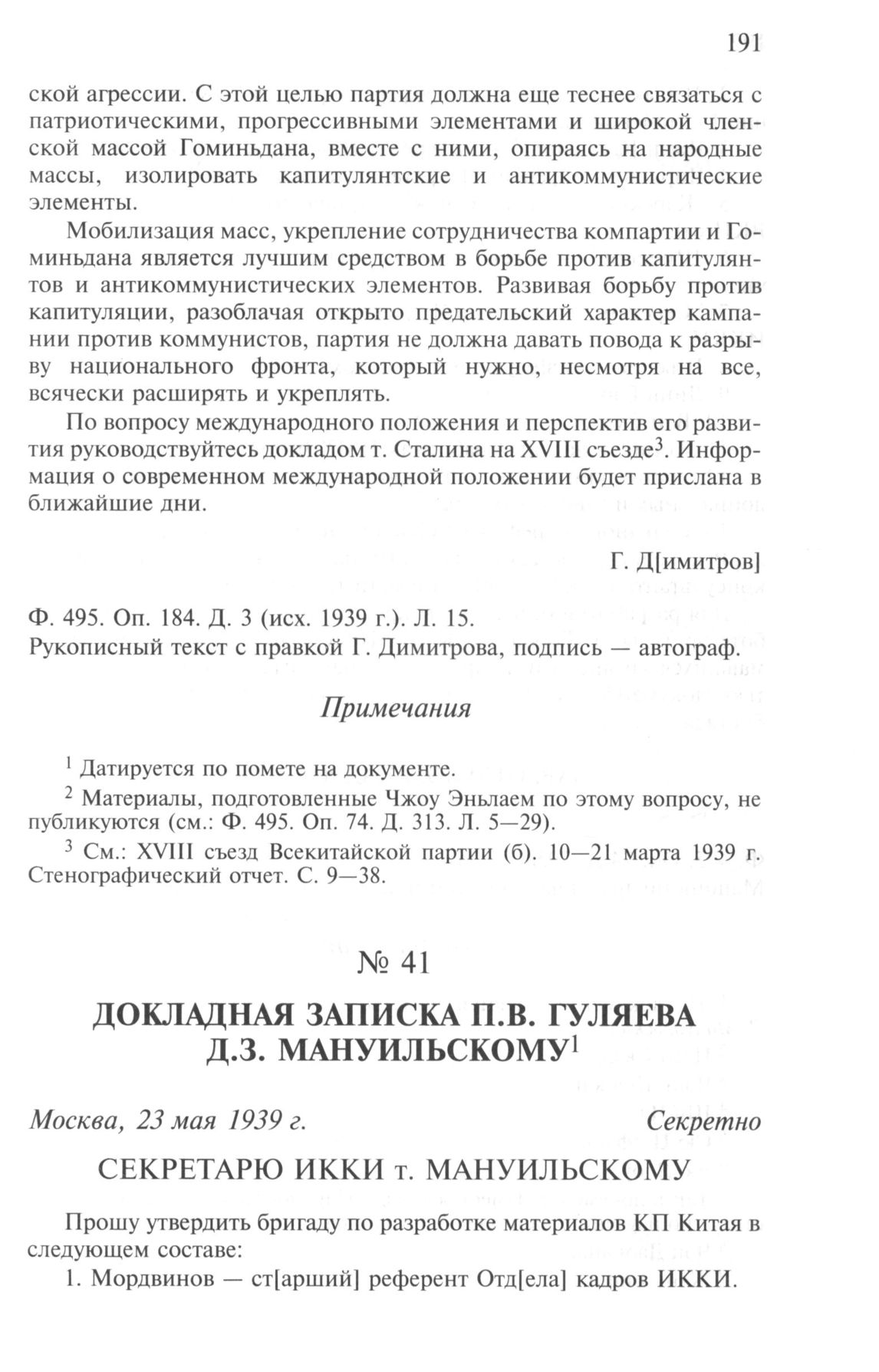 191

ской агрессии. С этой целью партия должна еще теснее связаться с патриотическими, прогрессивными элементами и широкой членской массой Гоминьдана, вместе с ними, опираясь на народные массы, изолировать капитулянтские и антикоммунистические элементы.

Мобилизация масс, укрепление сотрудничества компартии и Гоминьдана является лучшим средством в борьбе против капитулянтов и антикоммунистических элементов. Развивая борьбу против капитуляции, разоблачая открыто предательский характер кампании против коммунистов, партия не должна давать повода к разрыву национального фронта, который нужно, несмотря на все, всячески расширять и укреплять.

По вопросу международного положения и перспектив его развития руководствуйтесь докладом т. Сталина на XVIII съезде$^3$. Информация о современном международной положении будет прислана в ближайшие дни.

Г. Д[имитров]

Ф. 495. Оп. 184. Д. 3 (исх. 1939 г.). Л. 15.
Рукописный текст с правкой Г. Димитрова, подпись — автограф.

Примечания

$^1$ Датируется по помете на документе.

$^2$ Материалы, подготовленные Чжоу Эньлаем по этому вопросу, не публикуются (см.: Ф. 495. Оп. 74. Д. 313. Л. 5—29).

$^3$ См.: XVIII съезд Всекитайской партии (б). 10—21 марта 1939 г. Стенографический отчет. С. 9—38.

№ 41

ДОКЛАДНАЯ ЗАПИСКА П.В. ГУЛЯЕВА Д.З. МАНУИЛЬСКОМУ$^1$

Москва, 23 мая 1939 г.

Секретно

СЕКРЕТАРЮ ИККИ т. МАНУИЛЬСКОМУ

Прошу утвердить бригаду по разработке материалов КП Китая в следующем составе:

1. Мордвинов — ст[арший] референт Отд[ела] кадров ИККИ.